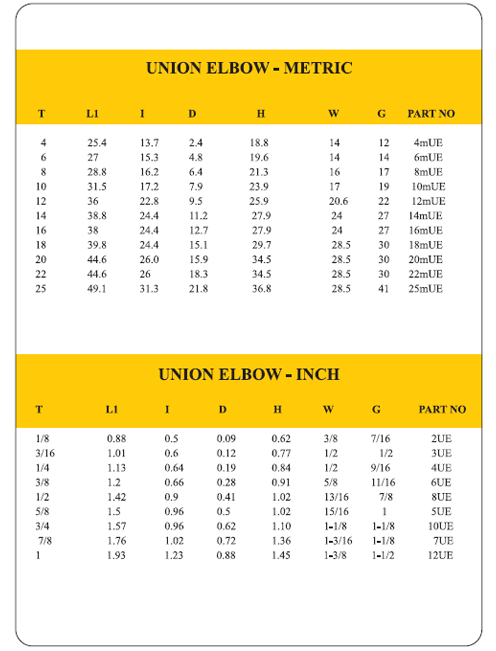 UNION ELBOW - METRIC

| T | L1 | I | D | H | W | G | PART NO |
|---|---|---|---|---|---|---|---|
| 4 | 25.4 | 13.7 | 2.4 | 18.8 | 14 | 12 | 4mUE |
| 6 | 27 | 15.3 | 4.8 | 19.6 | 14 | 14 | 6mUE |
| 8 | 28.8 | 16.2 | 6.4 | 21.3 | 16 | 17 | 8mUE |
| 10 | 31.5 | 17.2 | 7.9 | 23.9 | 17 | 19 | 10mUE |
| 12 | 36 | 22.8 | 9.5 | 25.9 | 20.6 | 22 | 12mUE |
| 14 | 38.8 | 24.4 | 11.2 | 27.9 | 24 | 27 | 14mUE |
| 16 | 38 | 24.4 | 12.7 | 27.9 | 24 | 27 | 16mUE |
| 18 | 39.8 | 24.4 | 15.1 | 29.7 | 28.5 | 30 | 18mUE |
| 20 | 44.6 | 26.0 | 15.9 | 34.5 | 28.5 | 30 | 20mUE |
| 22 | 44.6 | 26 | 18.3 | 34.5 | 28.5 | 30 | 22mUE |
| 25 | 49.1 | 31.3 | 21.8 | 36.8 | 28.5 | 41 | 25mUE |

UNION ELBOW - INCH

| T | L1 | I | D | H | W | G | PART NO |
|---|---|---|---|---|---|---|---|
| 1/8 | 0.88 | 0.5 | 0.09 | 0.62 | 3/8 | 7/16 | 2UE |
| 3/16 | 1.01 | 0.6 | 0.12 | 0.77 | 1/2 | 1/2 | 3UE |
| 1/4 | 1.13 | 0.64 | 0.19 | 0.84 | 1/2 | 9/16 | 4UE |
| 3/8 | 1.2 | 0.66 | 0.28 | 0.91 | 5/8 | 11/16 | 6UE |
| 1/2 | 1.42 | 0.9 | 0.41 | 1.02 | 13/16 | 7/8 | 8UE |
| 5/8 | 1.5 | 0.96 | 0.5 | 1.02 | 15/16 | 1 | 5UE |
| 3/4 | 1.57 | 0.96 | 0.62 | 1.10 | 1-1/8 | 1-1/8 | 10UE |
| 7/8 | 1.76 | 1.02 | 0.72 | 1.36 | 1-3/16 | 1-1/8 | 7UE |
| 1 | 1.93 | 1.23 | 0.88 | 1.45 | 1-3/8 | 1-1/2 | 12UE |